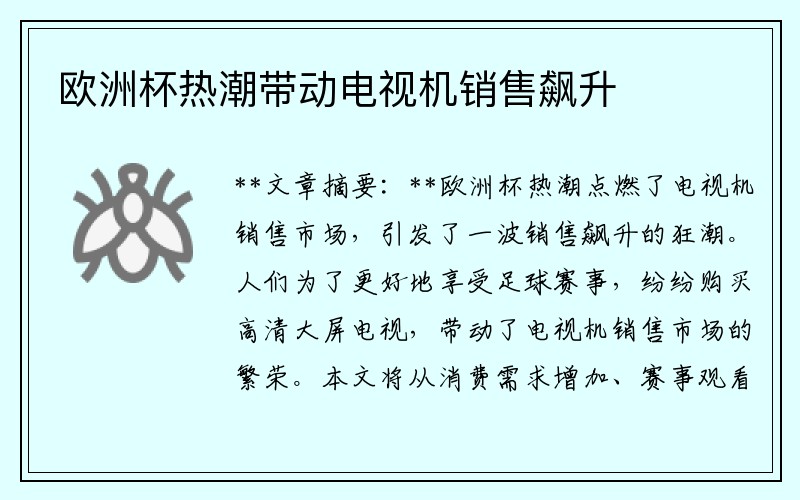 欧洲杯热潮带动电视机销售飙升

**文章摘要：**欧洲杯热潮点燃了电视机销售市场，引发了一波销售飙升的狂潮。人们为了更好地享受足球赛事，纷纷购买高清大屏电视，带动了电视机销售市场的繁荣。本文将从消费需求增加、赛事观看